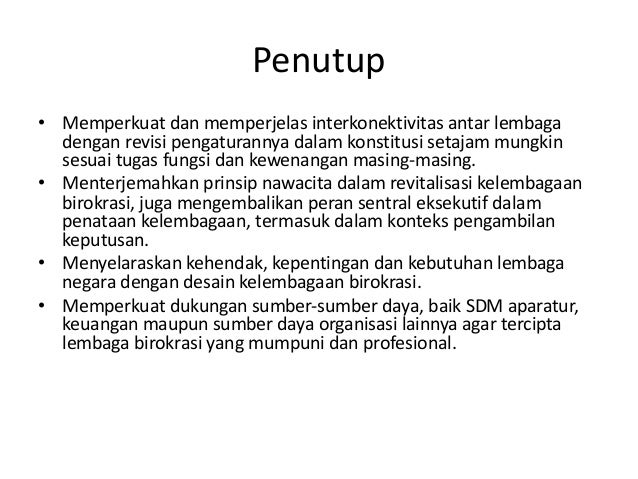 Penutup

• Memperkuat dan memperjelas interkonektivitas antar lembaga dengan revisi pengaturannya dalam konstitusi setajam mungkin sesuai tugas fungsi dan kewenangan masing-masing.
• Menterjemahkan prinsip nawacita dalam revitalisasi kelembagaan birokrasi, juga mengembalikan peran sentral eksekutif dalam penataan kelembagaan, termasuk dalam konteks pengambilan keputusan.
• Menyelaraskan kehendak, kepentingan dan kebutuhan lembaga negara dengan desain kelembagaan birokrasi.
• Memperkuat dukungan sumber-sumber daya, baik SDM aparatur, keuangan maupun sumber daya organisasi lainnya agar tercipta lembaga birokrasi yang mumpuni dan profesional.